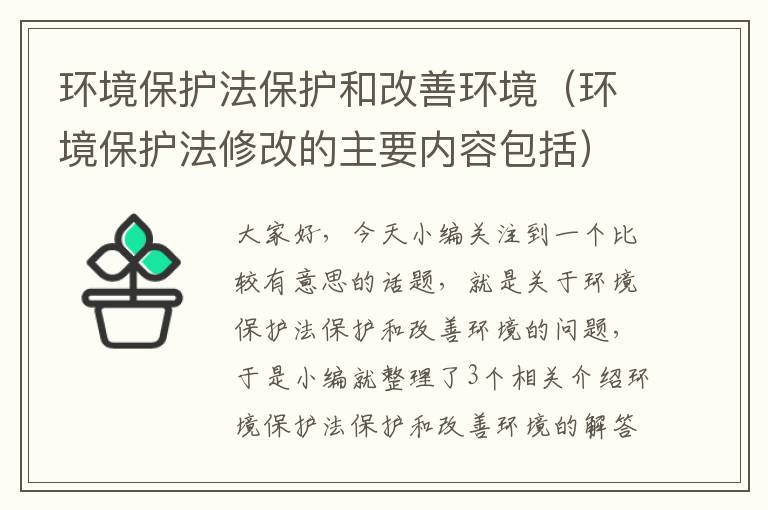 环境保护法保护和改善环境（环境保护法修改的主要内容包括）

大家好，今天小编关注到一个比较有意思的话题，就是关于环境保护法保护和改善环境的问题，于是小编就整理了3个相关介绍环境保护法保护和改善环境的解答